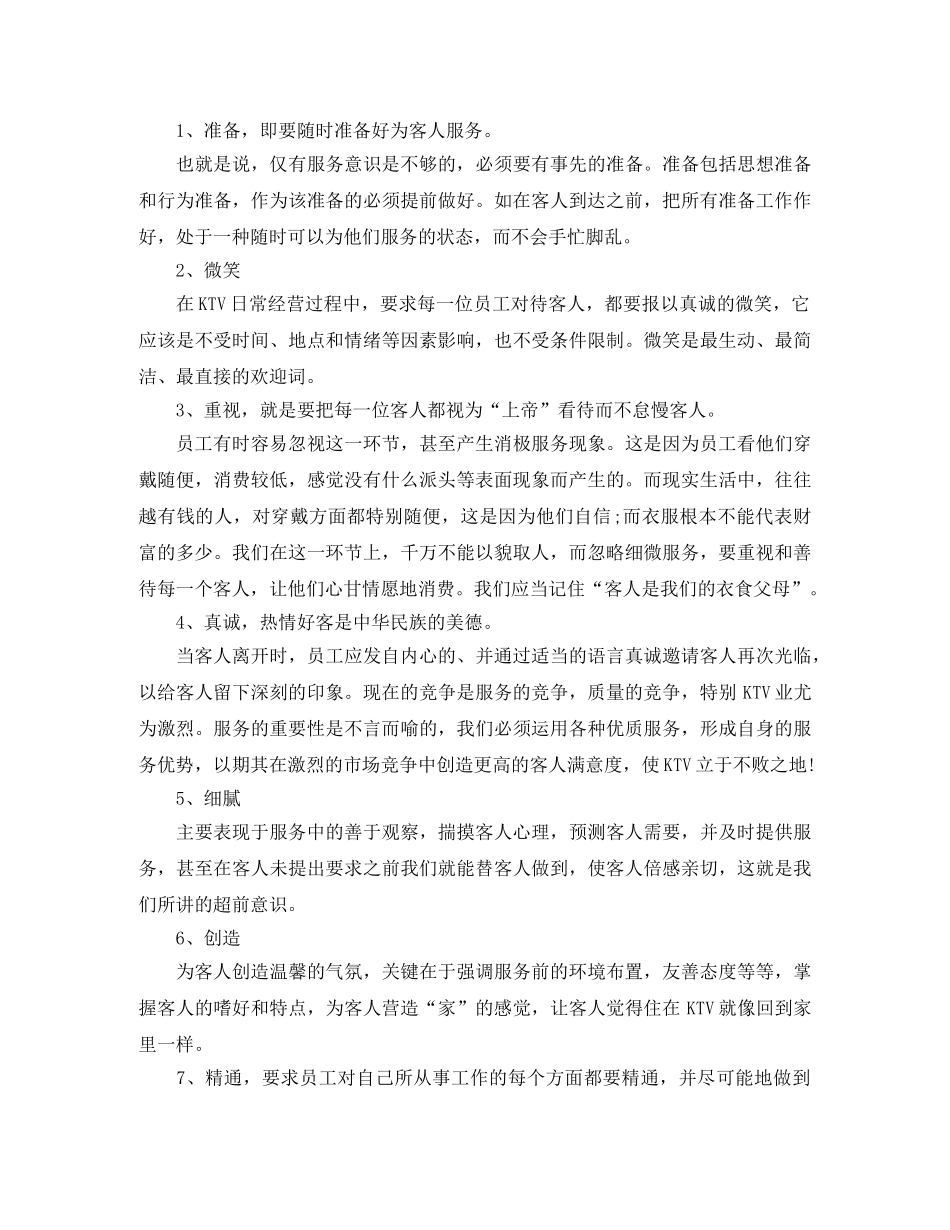 1、准备，即要随时准备好为客人服务。

也就是说，仅有服务意识是不够的，必须要有事先的准备。准备包括思想准备和行为准备，作为该准备的必须提前做好。如在客人到达之前，把所有准备工作作好，处于一种随时可以为他们服务的状态，而不会手忙脚乱。

2、微笑

在KTV日常经营过程中，要求每一位员工对待客人，都要报以真诚的微笑，它应该是不受时间、地点和情绪等因素影响，也不受条件限制。微笑是最生动、最简洁、最直接的欢迎词。

3、重视，就是要把每一位客人都视为“上帝”看待而不怠慢客人。

员工有时容易忽视这一环节，甚至产生消极服务现象。这是因为员工看他们穿戴随便，消费较低，感觉没有什么派头等表面现象而产生的。而现实生活中，往往越有钱的人，对穿戴方面都特别随便，这是因为他们自信;而衣服根本不能代表财富的多少。我们在这一环节上，千万不能以貌取人，而忽略细微服务，要重视和善待每一个客人，让他们心甘情愿地消费。我们应当记住“客人是我们的衣食父母”。

4、真诚，热情好客是中华民族的美德。

当客人离开时，员工应发自内心的、并通过适当的语言真诚邀请客人再次光临，以给客人留下深刻的印象。现在的竞争是服务的竞争，质量的竞争，特别KTV业尤为激烈。服务的重要性是不言而喻的，我们必须运用各种优质服务，形成自身的服务优势，以期其在激烈的市场竞争中创造更高的客人满意度，使KTV立于不败之地!

5、细腻

主要表现于服务中的善于观察，揣摸客人心理，预测客人需要，并及时提供服务，甚至在客人未提出要求之前我们就能替客人做到，使客人倍感亲切，这就是我们所讲的超前意识。

6、创造

为客人创造温馨的气氛，关键在于强调服务前的环境布置，友善态度等等，掌握客人的嗜好和特点，为客人营造“家”的感觉，让客人觉得住在KTV就像回到家里一样。

7、精通，要求员工对自己所从事工作的每个方面都要精通，并尽可能地做到